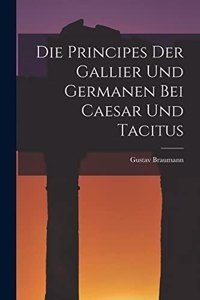 Die Principes Der Gallier Und Germanen Bei Caesar Und Tacitus

Gustav Braumann